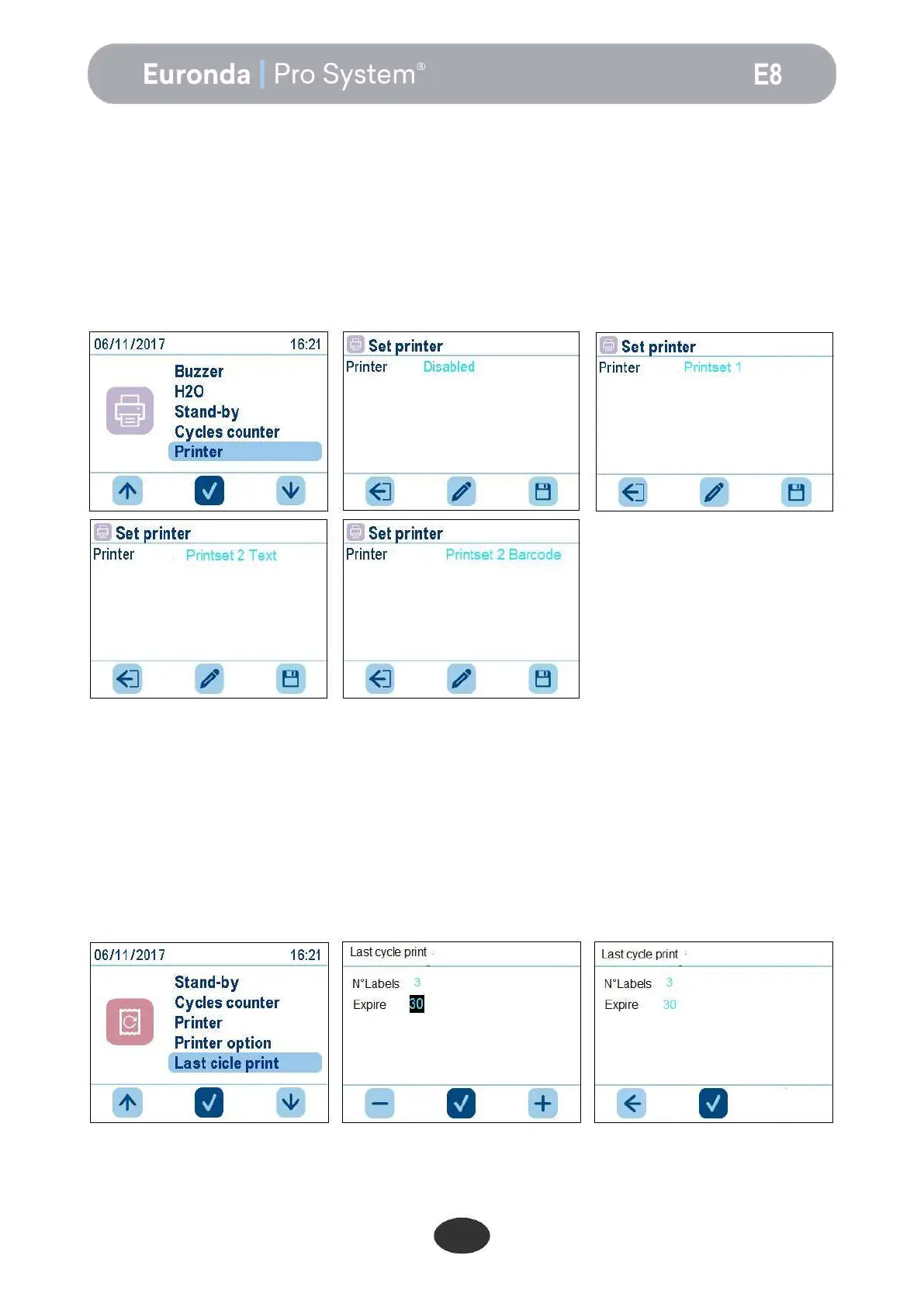 Euronda | Pro System®

E8

06/11/2017 16:21

Buzzer
H2O
Stand-by
Cycles counter
Printer

Set printer
Printer Disabled

Set printer
Printer Printset 1

Set printer
Printer Printset 2 Text

Set printer
Printer Printset 2 Barcode

06/11/2017 16:21

Stand-by
Cycles counter
Printer
Printer option
Last cicle print

Last cycle print

N°Labels 3
Expire 30

Last cycle print

N°Labels 3
Expire 30